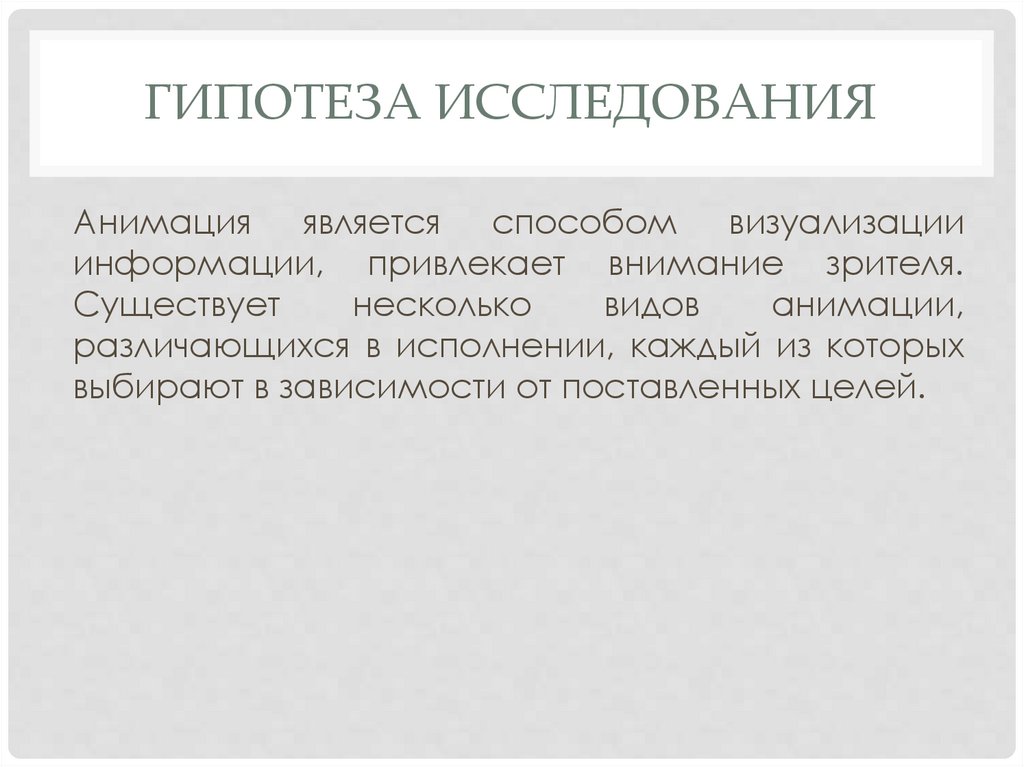 ГИПОТЕЗА ИССЛЕДОВАНИЯ

Анимация является способом визуализации информации, привлекает внимание зрителя. Существует несколько видов анимации, различающихся в исполнении, каждый из которых выбирают в зависимости от поставленных целей.